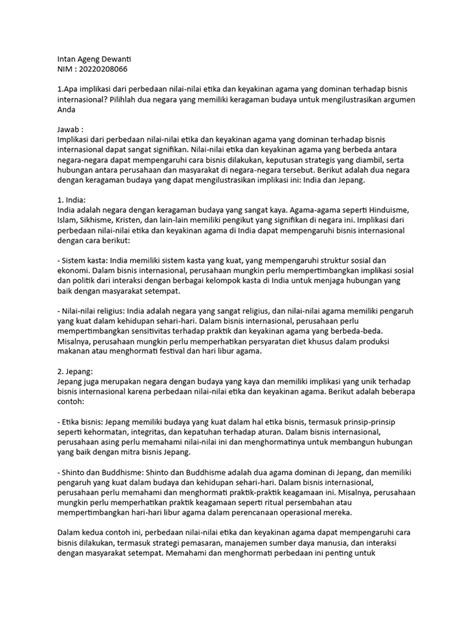 Intan Ageng Dewanti
NIM : 20220208066

1.Apa implikasi dari perbedaan nilai-nilai etika dan keyakinan agama yang dominan terhadap bisnis internasional? Pilihlah dua negara yang memiliki keragaman budaya untuk mengilustrasikan argumen Anda

Jawab :
Implikasi dari perbedaan nilai-nilai etika dan keyakinan agama yang dominan terhadap bisnis internasional dapat sangat signifikan. Nilai-nilai etika dan keyakinan agama yang berbeda antara negara-negara dapat mempengaruhi cara bisnis dilakukan, keputusan strategis yang diambil, serta hubungan antara perusahaan dan masyarakat di negara-negara tersebut. Berikut adalah dua negara dengan keragaman budaya yang dapat mengilustrasikan implikasi ini: India dan Jepang.

1. India:
India adalah negara dengan keragaman budaya yang sangat kaya. Agama-agama seperti Hinduisme, Islam, Sikhisme, Kristen, dan lain-lain memiliki pengikut yang signifikan di negara ini. Implikasi dari perbedaan nilai-nilai etika dan keyakinan agama di India dapat mempengaruhi bisnis internasional dengan cara berikut:

- Sistem kasta: India memiliki sistem kasta yang kuat, yang mempengaruhi struktur sosial dan ekonomi. Dalam bisnis internasional, perusahaan mungkin perlu mempertimbangkan implikasi sosial dan politik dari interaksi dengan berbagai kelompok kasta di India untuk menjaga hubungan yang baik dengan masyarakat setempat.

- Nilai-nilai religius: India adalah negara yang sangat religius, dan nilai-nilai agama memiliki pengaruh yang kuat dalam kehidupan sehari-hari. Dalam bisnis internasional, perusahaan perlu mempertimbangkan sensitivitas terhadap praktik dan keyakinan agama yang berbeda-beda. Misalnya, perusahaan mungkin perlu memperhatikan persyaratan diet khusus dalam produksi makanan atau menghormati festival dan hari libur agama.

2. Jepang:
Jepang juga merupakan negara dengan budaya yang kaya dan memiliki implikasi yang unik terhadap bisnis internasional karena perbedaan nilai-nilai etika dan keyakinan agama. Berikut adalah beberapa contoh:

- Etika bisnis: Jepang memiliki budaya yang kuat dalam hal etika bisnis, termasuk prinsip-prinsip seperti kehormatan, integritas, dan kepatuhan terhadap aturan. Dalam bisnis internasional, perusahaan asing perlu memahami nilai-nilai ini dan menghormatinya untuk membangun hubungan yang baik dengan mitra bisnis Jepang.

- Shinto dan Buddhisme: Shinto dan Buddhisme adalah dua agama dominan di Jepang, dan memiliki pengaruh yang kuat dalam budaya dan kehidupan sehari-hari. Dalam bisnis internasional, perusahaan perlu memahami dan menghormati praktik-praktik keagamaan ini. Misalnya, perusahaan mungkin perlu memperhatikan praktik keagamaan seperti ritual persembahan atau mempertimbangkan hari-hari libur agama dalam perencanaan operasional mereka.

Dalam kedua contoh ini, perbedaan nilai-nilai etika dan keyakinan agama dapat mempengaruhi cara bisnis dilakukan, termasuk strategi pemasaran, manajemen sumber daya manusia, dan interaksi dengan masyarakat setempat. Memahami dan menghormati perbedaan ini penting untuk